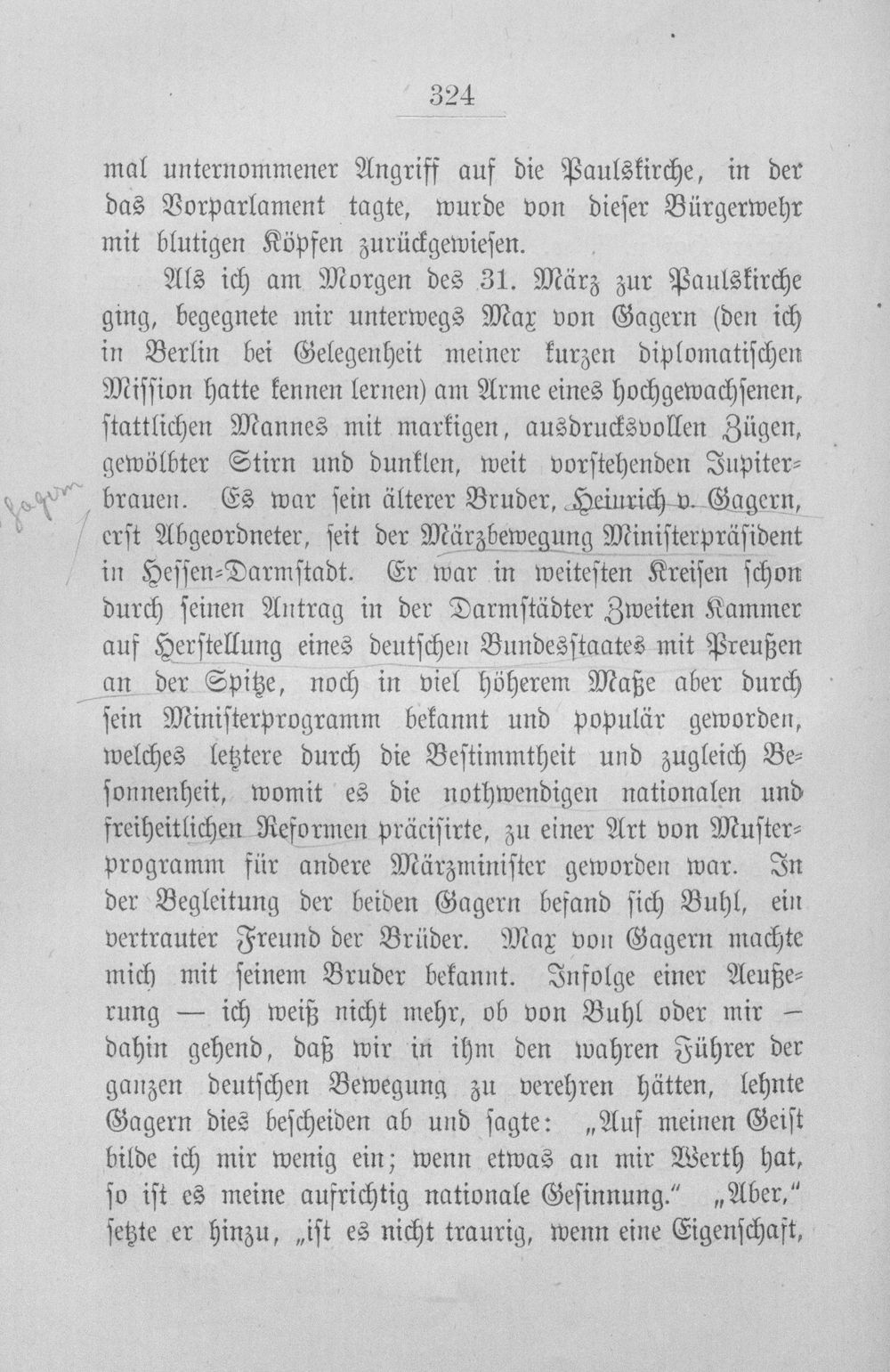 324

mal unternommener Angriff auf die Paulskirche, in der das Vorparlament tagte, wurde von dieser Bürgerwehr mit blutigen Köpfen zurückgewiesen.

Als ich am Morgen des 31. März zur Paulskirche ging, begegnete mir unterwegs Max von Gagern (den ich in Berlin bei Gelegenheit meiner kurzen diplomatischen Mission hatte kennen lernen) am Arme eines hochgewachsenen, stattlichen Mannes mit markigen, ausdrucksvollen Zügen, gewölbter Stirn und dunklen, weit vorstehenden Jupiterbrauen. Es war sein älterer Bruder, Heinrich v. Gagern, erst Abgeordneter, seit der Märzbewegung Ministerpräsident in Hessen-Darmstadt. Er war in weitesten Kreisen schon durch seinen Antrag in der Darmstädter Zweiten Kammer auf Herstellung eines deutschen Bundesstaates mit Preußen an der Spitze, noch in viel höherem Maße aber durch sein Ministerprogramm bekannt und populär geworden, welches letztere durch die Bestimmtheit und zugleich Besonnenheit, womit es die nothwendigen nationalen und freiheitlichen Reformen präcisirte, zu einer Art von Musterprogramm für andere Märzminister geworden war. In der Begleitung der beiden Gagern befand sich Buhl, ein vertrauter Freund der Brüder. Max von Gagern machte mich mit seinem Bruder bekannt. Infolge einer Aeußerung — ich weiß nicht mehr, ob von Buhl oder mir — dahin gehend, daß wir in ihm den wahren Führer der ganzen deutschen Bewegung zu verehren hätten, lehnte Gagern dies bescheiden ab und sagte: „Auf meinen Geist bilde ich mir wenig ein; wenn etwas an mir Werth hat, so ist es meine aufrichtig nationale Gesinnung.“ „Aber,“ setzte er hinzu, „ist es nicht traurig, wenn eine Eigenschaft,

Gagern